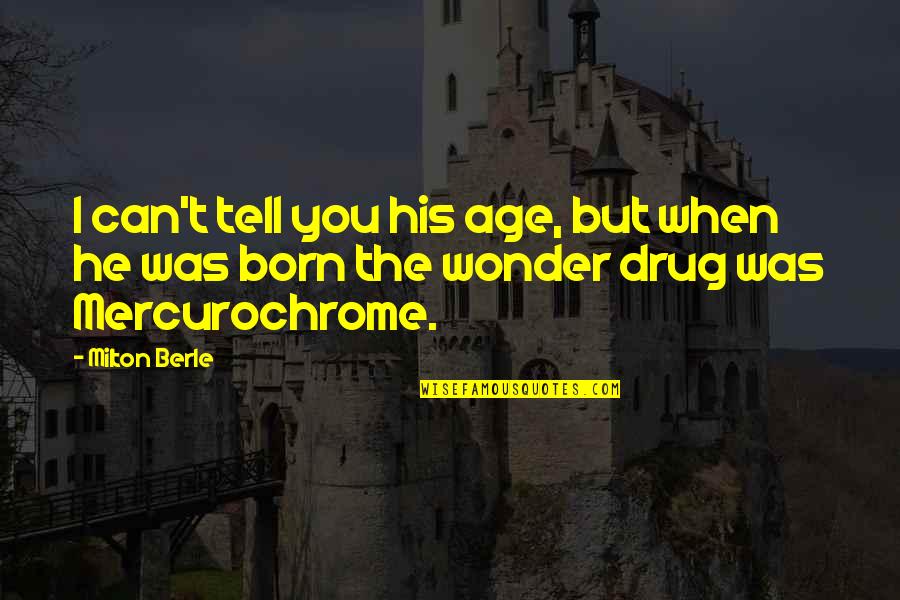 I can't tell you his age, but when he was born the wonder drug was Mercurochrome.

- Milton Berle

WISEFAMOUSQUOTES.COM